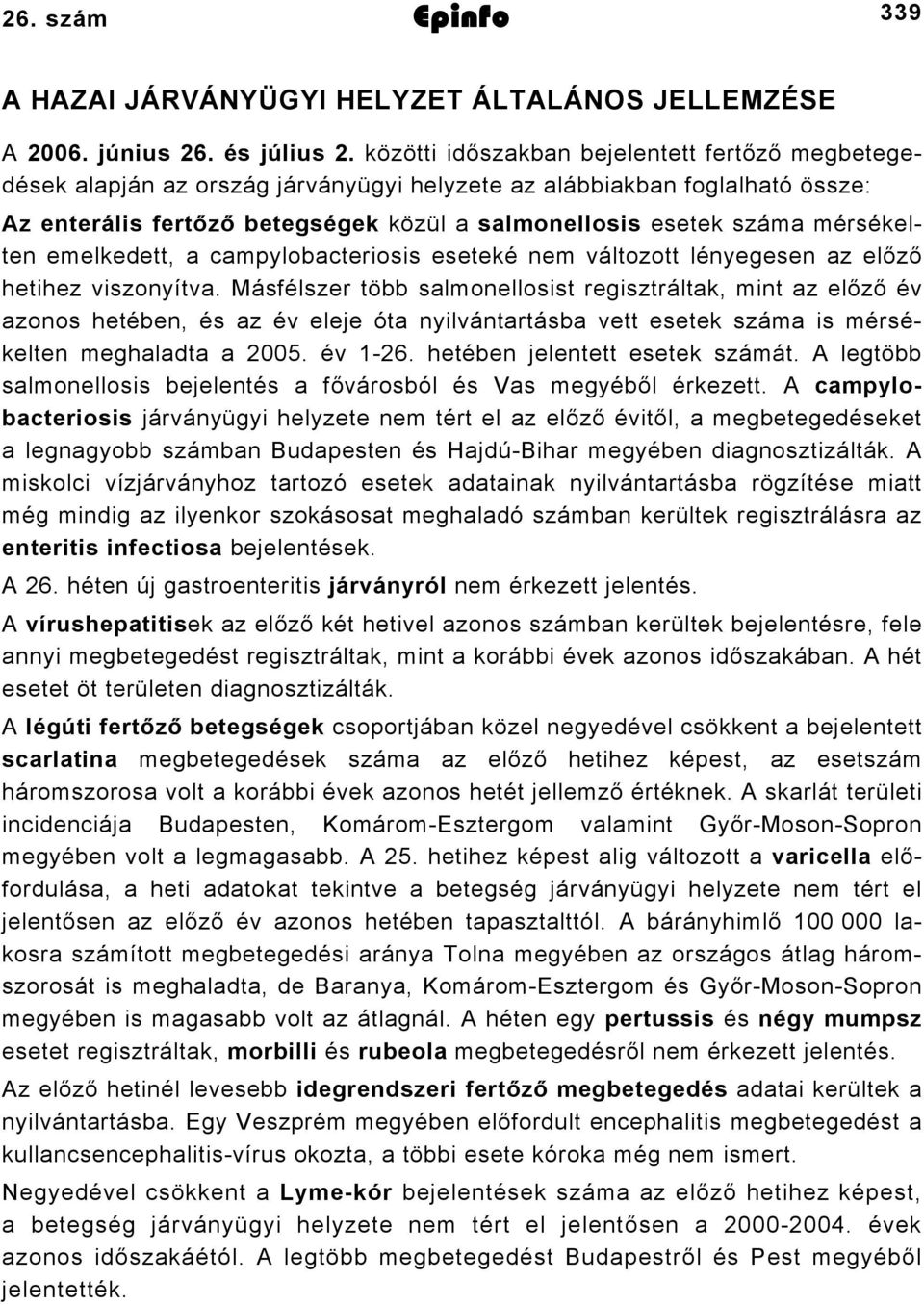 26. szám Epinfo 339

A HAZAI JÁRVÁNYÜGYI HELYZET ÁLTALÁNOS JELLEMZÉSE

A 2006. június 26. és július 2. közötti időszakban bejelentett fertőző megbetegedések alapján az ország járványügyi helyzete az alábbiakban foglalható össze:

Az enterális fertőző betegségek közül a salmonellosis esetek száma mérsékelten emelkedett, a campylobacteriosis eseteké nem változott lényegesen az előző hetihez viszonyítva. Másfélszer több salmonellosist regisztráltak, mint az előző év azonos hetében, és az év eleje óta nyilvántartásba vett esetek száma is mérsékelten meghaladta a 2005. év 1-26. hetében jelentett esetek számát. A legtöbb salmonellosis bejelentés a fővárosból és Vas megyéből érkezett. A campylobacteriosis járványügyi helyzete nem tért el az előző évitől, a megbetegedéseket a legnagyobb számban Budapesten és Hajdú-Bihar megyében diagnosztizálták. A miskolci vízjárványhoz tartozó esetek adatainak nyilvántartásba rögzítése miatt még mindig az ilyenkor szokásosat meghaladó számban kerültek regisztrálásra az enteritis infectiosa bejelentések.

A 26. héten új gastroenteritis járványról nem érkezett jelentés.

A vírushepatitisek az előző két hetivel azonos számban kerültek bejelentésre, fele annyi megbetegedést regisztráltak, mint a korábbi évek azonos időszakában. A hét esetet öt területen diagnosztizálták.

A légúti fertőző betegségek csoportjában közel negyedével csökkent a bejelentett scarlatina megbetegedések száma az előző hetihez képest, az esetszám háromszorosa volt a korábbi évek azonos hetét jellemző értéknek. A skarlát területi incidenciája Budapesten, Komárom-Esztergom valamint Győr-Moson-Sopron megyében volt a legmagasabb. A 25. hetihez képest alig változott a varicella előfordulása, a heti adatokat tekintve a betegség járványügyi helyzete nem tért el jelentősen az előző év azonos hetében tapasztalttól. A bárányhimlő 100 000 lakosra számított megbetegedési aránya Tolna megyében az országos átlag háromszorosát is meghaladta, de Baranya, Komárom-Esztergom és Győr-Moson-Sopron megyében is magasabb volt az átlagnál. A héten egy pertussis és négy mumpsz esetet regisztráltak, morbilli és rubeola megbetegedésről nem érkezett jelentés.

Az előző hetinél levesebb idegrendszeri fertőző megbetegedés adatai kerültek a nyilvántartásba. Egy Veszprém megyében előfordult encephalitis megbetegedést a kullancsencephalitis-vírus okozta, a többi esete kóroka még nem ismert.

Negyedével csökkent a Lyme-kór bejelentések száma az előző hetihez képest, a betegség járványügyi helyzete nem tért el jelentősen a 2000-2004. évek azonos időszakáétól. A legtöbb megbetegedést Budapestről és Pest megyéből jelentették.